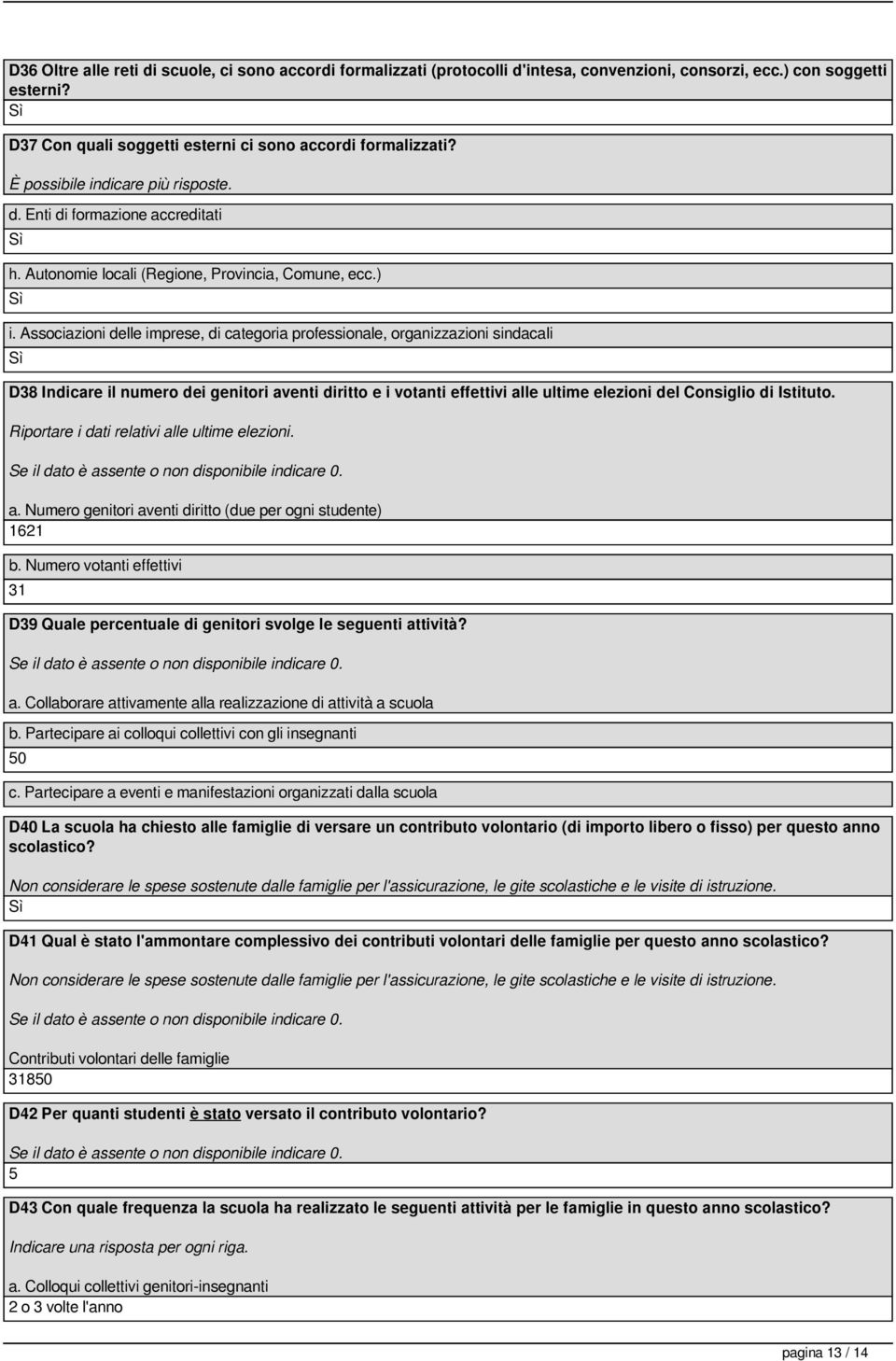 D36 Oltre alle reti di scuole, ci sono accordi formalizzati (protocolli d'intesa, convenzioni, consorzi, ecc.) con soggetti esterni?
Sì

D37 Con quali soggetti esterni ci sono accordi formalizzati?

È possibile indicare più risposte.

d. Enti di formazione accreditati
Sì

h. Autonomie locali (Regione, Provincia, Comune, ecc.)
Sì

i. Associazioni delle imprese, di categoria professionale, organizzazioni sindacali
Sì

D38 Indicare il numero dei genitori aventi diritto e i votanti effettivi alle ultime elezioni del Consiglio di Istituto.

Riportare i dati relativi alle ultime elezioni.

Se il dato è assente o non disponibile indicare 0.

a. Numero genitori aventi diritto (due per ogni studente)
1621

b. Numero votanti effettivi
31

D39 Quale percentuale di genitori svolge le seguenti attività?

Se il dato è assente o non disponibile indicare 0.

a. Collaborare attivamente alla realizzazione di attività a scuola

b. Partecipare ai colloqui collettivi con gli insegnanti
50

c. Partecipare a eventi e manifestazioni organizzati dalla scuola

D40 La scuola ha chiesto alle famiglie di versare un contributo volontario (di importo libero o fisso) per questo anno scolastico?

Non considerare le spese sostenute dalle famiglie per l'assicurazione, le gite scolastiche e le visite di istruzione.
Sì

D41 Qual è stato l'ammontare complessivo dei contributi volontari delle famiglie per questo anno scolastico?

Non considerare le spese sostenute dalle famiglie per l'assicurazione, le gite scolastiche e le visite di istruzione.

Se il dato è assente o non disponibile indicare 0.

Contributi volontari delle famiglie
31850

D42 Per quanti studenti è stato versato il contributo volontario?

Se il dato è assente o non disponibile indicare 0.
5

D43 Con quale frequenza la scuola ha realizzato le seguenti attività per le famiglie in questo anno scolastico?

Indicare una risposta per ogni riga.

a. Colloqui collettivi genitori-insegnanti
2 o 3 volte l'anno

pagina 13 / 14